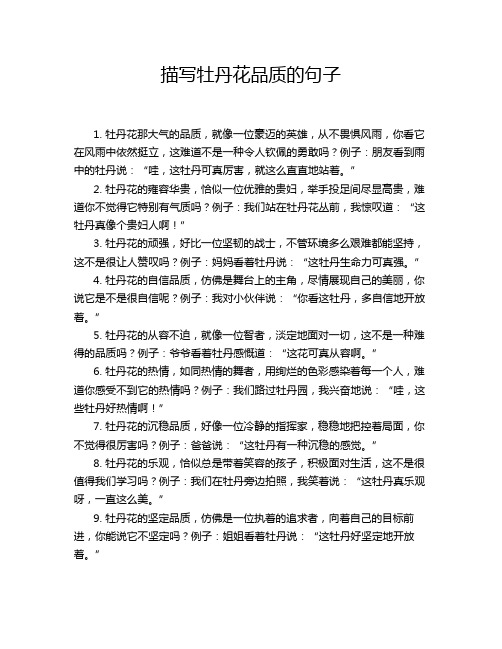 描写牡丹花品质的句子

1. 牡丹花那大气的品质，就像一位豪迈的英雄，从不畏惧风雨，你看它在风雨中依然挺立，这难道不是一种令人钦佩的勇敢吗？例子：朋友看到雨中的牡丹说：“哇，这牡丹可真厉害，就这么直直地站着。”

2. 牡丹花的雍容华贵，恰似一位优雅的贵妇，举手投足间尽显高贵，难道你不觉得它特别有气质吗？例子：我们站在牡丹花丛前，我惊叹道：“这牡丹真像个贵妇人啊！”

3. 牡丹花的顽强，好比一位坚韧的战士，不管环境多么艰难都能坚持，这不是很让人赞叹吗？例子：妈妈看着牡丹说：“这牡丹生命力可真强。”

4. 牡丹花的自信品质，仿佛是舞台上的主角，尽情展现自己的美丽，你说它是不是很自信呢？例子：我对小伙伴说：“你看这牡丹，多自信地开放着。”

5. 牡丹花的从容不迫，就像一位智者，淡定地面对一切，这不是一种难得的品质吗？例子：爷爷看着牡丹感慨道：“这花可真从容啊。”

6. 牡丹花的热情，如同热情的舞者，用绚烂的色彩感染着每一个人，难道你感受不到它的热情吗？例子：我们路过牡丹园，我兴奋地说：“哇，这些牡丹好热情啊！”

7. 牡丹花的沉稳品质，好像一位冷静的指挥家，稳稳地把控着局面，你不觉得很厉害吗？例子：爸爸说：“这牡丹有一种沉稳的感觉。”

8. 牡丹花的乐观，恰似总是带着笑容的孩子，积极面对生活，这不是很值得我们学习吗？例子：我们在牡丹旁边拍照，我笑着说：“这牡丹真乐观呀，一直这么美。”

9. 牡丹花的坚定品质，仿佛是一位执着的追求者，向着自己的目标前进，你能说它不坚定吗？例子：姐姐看着牡丹说：“这牡丹好坚定地开放着。”